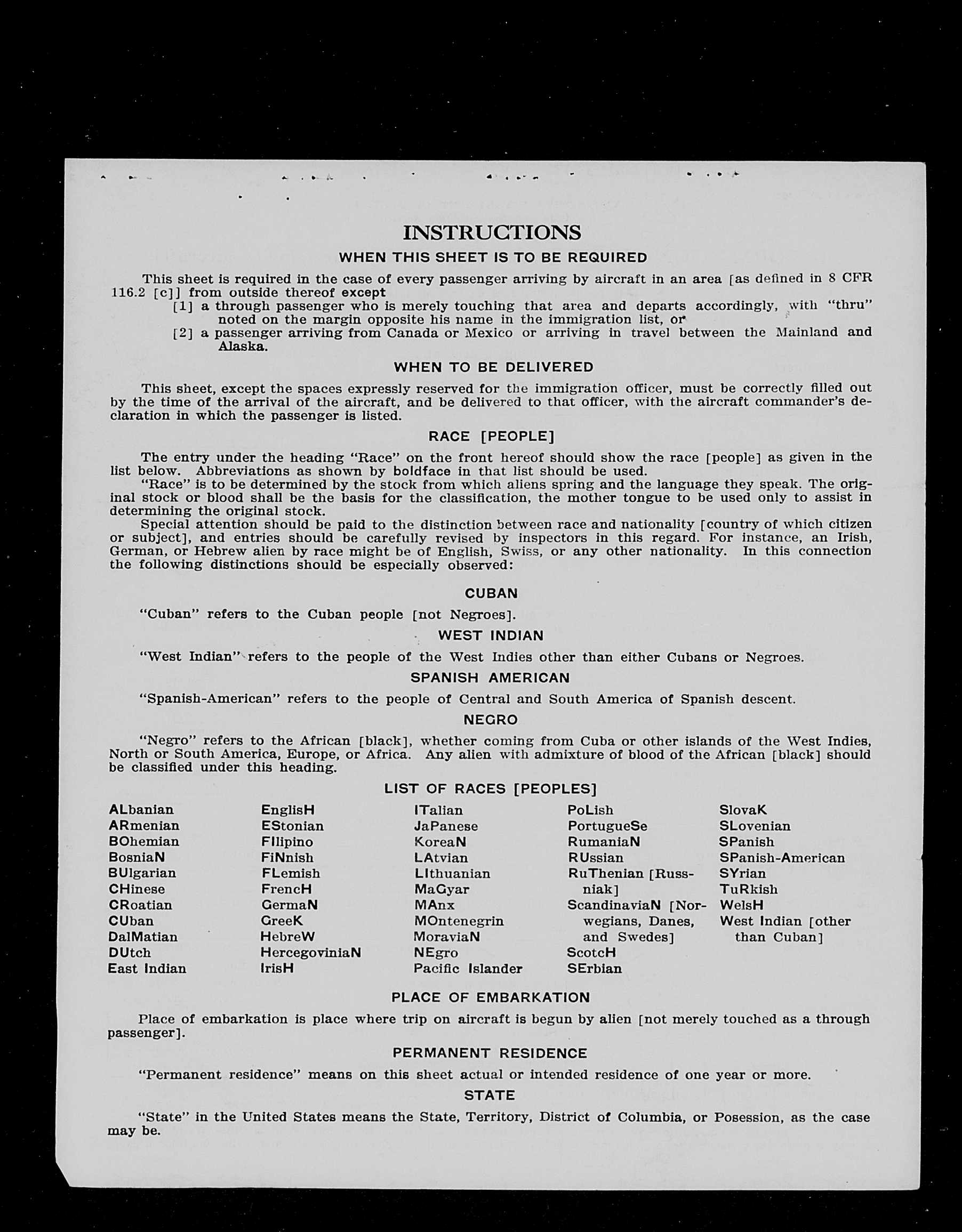 INSTRUCTIONS

WHEN THIS SHEET IS TO BE REQUIRED

This sheet is required in the case of every passenger arriving by aircraft in an area [as defined in 8 CFR 116.2 [c]] from outside thereof except

[1] a through passenger who is merely touching that area and departs accordingly, with "thru" noted on the margin opposite his name in the immigration list, or

[2] a passenger arriving from Canada or Mexico or arriving in travel between the Mainland and Alaska.

WHEN TO BE DELIVERED

This sheet, except the spaces expressly reserved for the immigration officer, must be correctly filled out by the time of the arrival of the aircraft, and be delivered to that officer, with the aircraft commander's declaration in which the passenger is listed.

RACE [PEOPLE]

The entry under the heading "Race" on the front hereof should show the race [people] as given in the list below. Abbreviations as shown by boldface in that list should be used.

"Race" is to be determined by the stock from which aliens spring and the language they speak. The original stock or blood shall be the basis for the classification, the mother tongue to be used only to assist in determining the original stock.

Special attention should be paid to the distinction between race and nationality [country of which citizen or subject], and entries should be carefully revised by inspectors in this regard. For instance, an Irish, German, or Hebrew alien by race might be of English, Swiss, or any other nationality. In this connection the following distinctions should be especially observed:

CUBAN

"Cuban" refers to the Cuban people [not Negroes].

WEST INDIAN

"West Indian" refers to the people of the West Indies other than either Cubans or Negroes.

SPANISH AMERICAN

"Spanish-American" refers to the people of Central and South America of Spanish descent.

NEGRO

"Negro" refers to the African [black], whether coming from Cuba or other islands of the West Indies, North or South America, Europe, or Africa. Any alien with admixture of blood of the African [black] should be classified under this heading.

LIST OF RACES [PEOPLES]

ALbanian
ARmenian
BOhemian
BosniaN
BUlgarian
CHinese
CRoatian
CUban
DalMatian
DUtch
East Indian

EnglisH
EStonian
FIlipino
FiNnish
FLemish
FrencH
GermaN
GreeK
HebreW
HercegoviniaN
IrisH

ITalian
JaPanese
KoreaN
LAtvian
LIthuanian
MaGyar
MAnx
MOntenegrin
MoraviaN
NEgro
Pacific Islander

PoLish
PortugueSe
RumaniaN
RUssian
RuThenian [Russniak]
ScandinaviaN [Norwegians, Danes, and Swedes]
ScotcH
SErbian

SlovaK
SLovenian
SPanish
SPanish-American
SYrian
TuRkish
WelsH
West Indian [other than Cuban]

PLACE OF EMBARKATION

Place of embarkation is place where trip on aircraft is begun by alien [not merely touched as a through passenger].

PERMANENT RESIDENCE

"Permanent residence" means on this sheet actual or intended residence of one year or more.

STATE

"State" in the United States means the State, Territory, District of Columbia, or Posession, as the case may be.